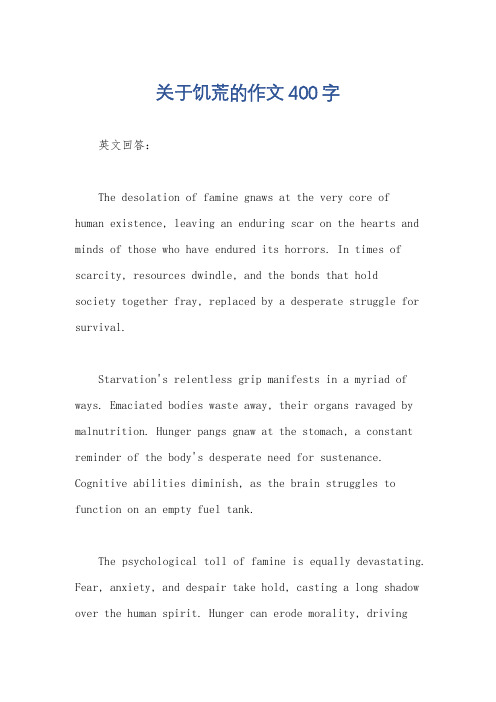 关于饥荒的作文400字

英文回答：

The desolation of famine gnaws at the very core of human existence, leaving an enduring scar on the hearts and minds of those who have endured its horrors. In times of scarcity, resources dwindle, and the bonds that hold society together fray, replaced by a desperate struggle for survival.

Starvation's relentless grip manifests in a myriad of ways. Emaciated bodies waste away, their organs ravaged by malnutrition. Hunger pangs gnaw at the stomach, a constant reminder of the body's desperate need for sustenance. Cognitive abilities diminish, as the brain struggles to function on an empty fuel tank.

The psychological toll of famine is equally devastating. Fear, anxiety, and despair take hold, casting a long shadow over the human spirit. Hunger can erode morality, driving